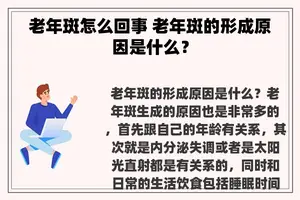 老年斑怎么回事 老年斑的形成原因是什么？

老年斑的形成原因是什么？老年斑生成的原因也是非常多的，首先跟自己的年龄有关系，其次就是内分泌失调或者是太阳光直射都是有关系的，同时和日常的生活饮食包括睡眠时间